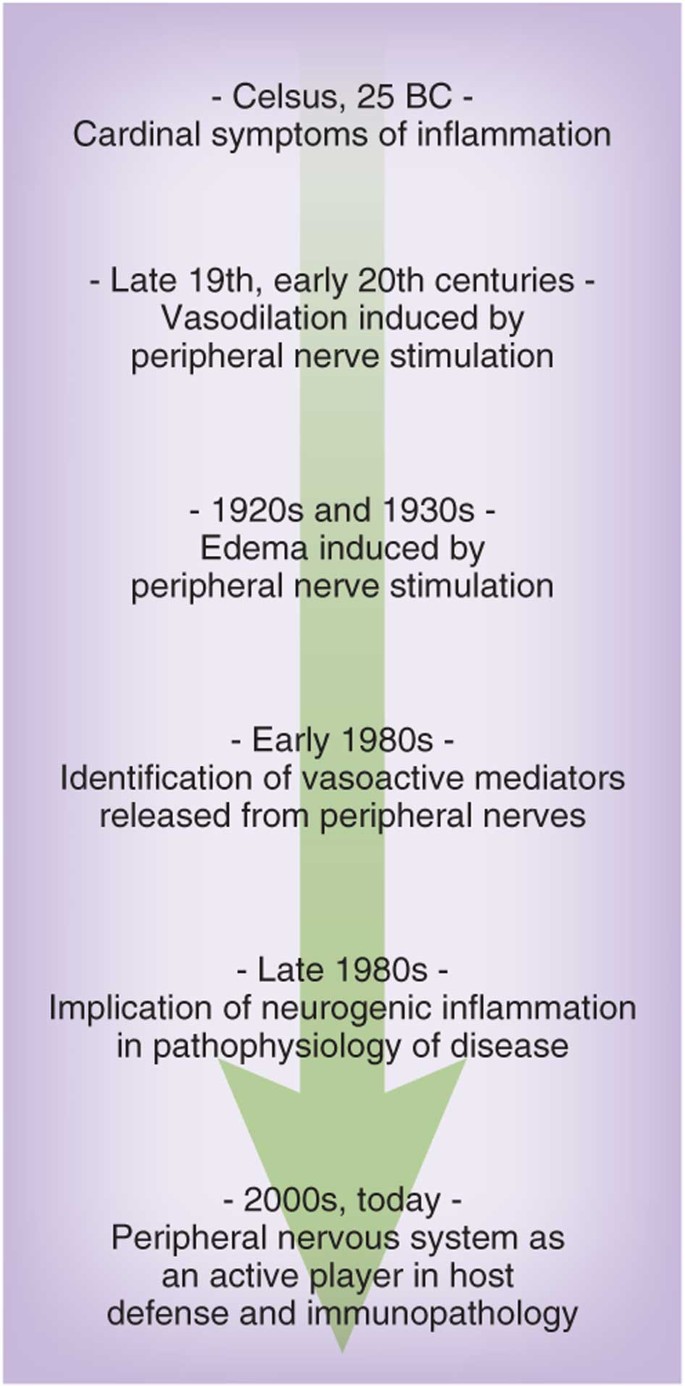 - Celsus, 25 BC -
Cardinal symptoms of inflammation

- Late 19th, early 20th centuries -
Vasodilation induced by peripheral nerve stimulation

- 1920s and 1930s -
Edema induced by peripheral nerve stimulation

- Early 1980s -
Identification of vasoactive mediators released from peripheral nerves

- Late 1980s -
Implication of neurogenic inflammation in pathophysiology of disease

- 2000s, today -
Peripheral nervous system as an active player in host defense and immunopathology